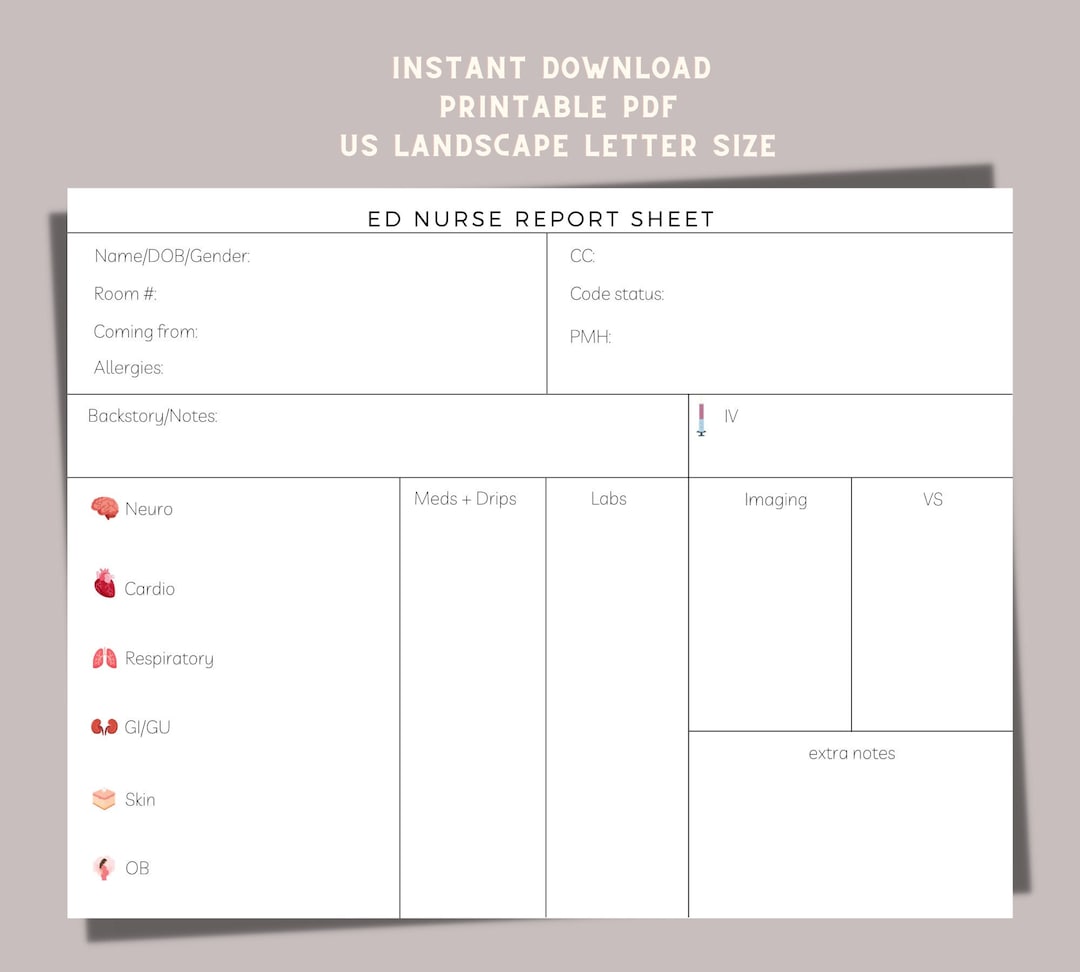 INSTANT DOWNLOAD
PRINTABLE PDF
US LANDSCAPE LETTER SIZE

ED NURSE REPORT SHEET

Name/DOB/Gender:
Room #:
Coming from:
Allergies:

CC:
Code status:
PMH:

Backstory/Notes:

IV

Neuro
Cardio
Respiratory
GI/GU
Skin
OB

Meds + Drips

Labs

Imaging

VS

extra notes